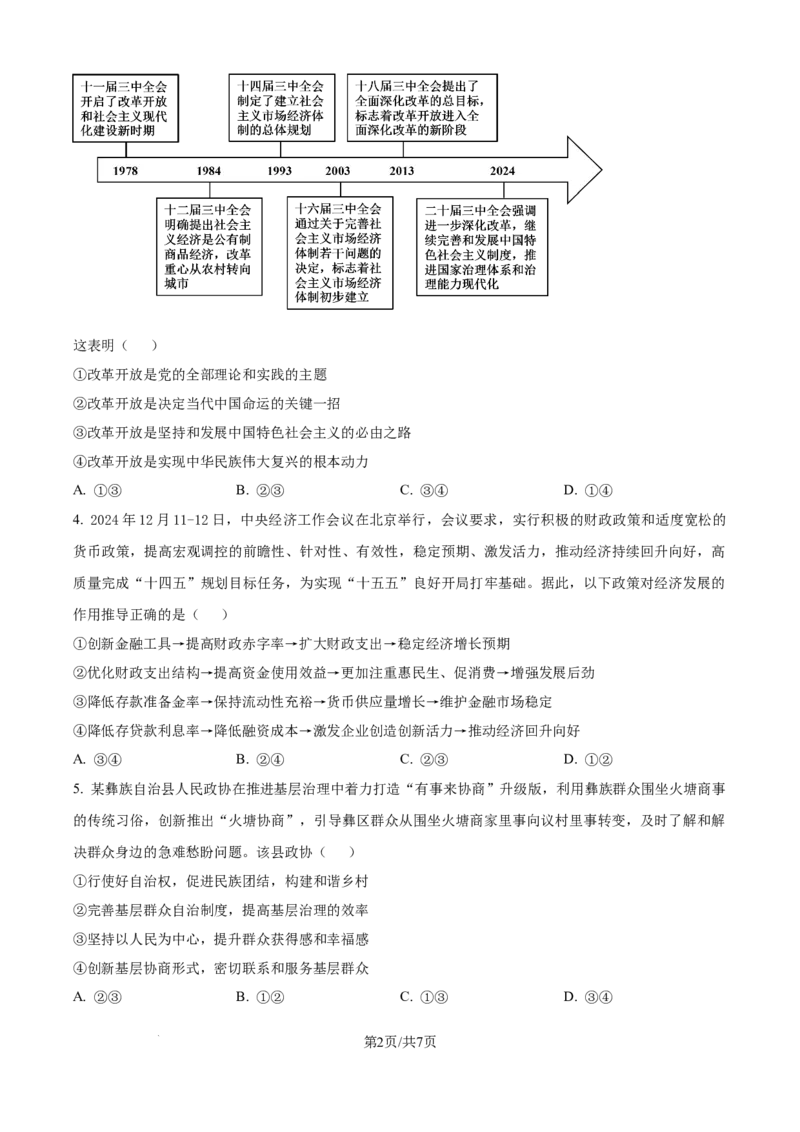 十一届三中全会开启了改革开放和社会主义现代化建设新时期

十四届三中全会制定了建立社会主义市场经济体制的总体规划

十八届三中全会提出了全面深化改革的总目标，标志着改革开放进入全面深化改革的新阶段

1978 1984 1993 2003 2013 2024

十二届三中全会明确提出社会主义经济是公有制商品经济，改革重心从农村转向城市

十六届三中全会通过关于完善社会主义市场经济体制若干问题的决定，标志着社会主义市场经济体制初步建立

二十届三中全会强调进一步深化改革，继续完善和发展中国特色社会主义制度，推进国家治理体系和治理能力现代化

这表明（ ）

①改革开放是党的全部理论和实践的主题

②改革开放是决定当代中国命运的关键一招

③改革开放是坚持和发展中国特色社会主义的必由之路

④改革开放是实现中华民族伟大复兴的根本动力

A. ①③ B. ②③ C. ③④ D. ①④

4. 2024年12月11-12日，中央经济工作会议在北京举行，会议要求，实行积极的财政政策和适度宽松的货币政策，提高宏观调控的前瞻性、针对性、有效性，稳定预期、激发活力，推动经济持续回升向好，高质量完成“十四五”规划目标任务，为实现“十五五”良好开局打牢基础。据此，以下政策对经济发展的作用推导正确的是（ ）

①创新金融工具→提高财政赤字率→扩大财政支出→稳定经济增长预期

②优化财政支出结构→提高资金使用效益→更加注重惠民生、促消费→增强发展后劲

③降低存款准备金率→保持流动性充裕→货币供应量增长→维护金融市场稳定

④降低存贷款利息率→降低融资成本→激发企业创造创新活力→推动经济回升向好

A. ③④ B. ②④ C. ②③ D. ①②

5. 某彝族自治县人民政协在推进基层治理中着力打造“有事来协商”升级版，利用彝族群众围坐火塘商事的传统习俗，创新推出“火塘协商”，引导彝区群众从围坐火塘商家里事向议村里事转变，及时了解和解决群众身边的急难愁盼问题。该县政协（ ）

①行使好自治权，促进民族团结，构建和谐乡村

②完善基层群众自治制度，提高基层治理的效率

③坚持以人民为中心，提升群众获得感和幸福感

④创新基层协商形式，密切联系和服务基层群众

A. ②③ B. ①② C. ①③ D. ③④

第2页/共7页